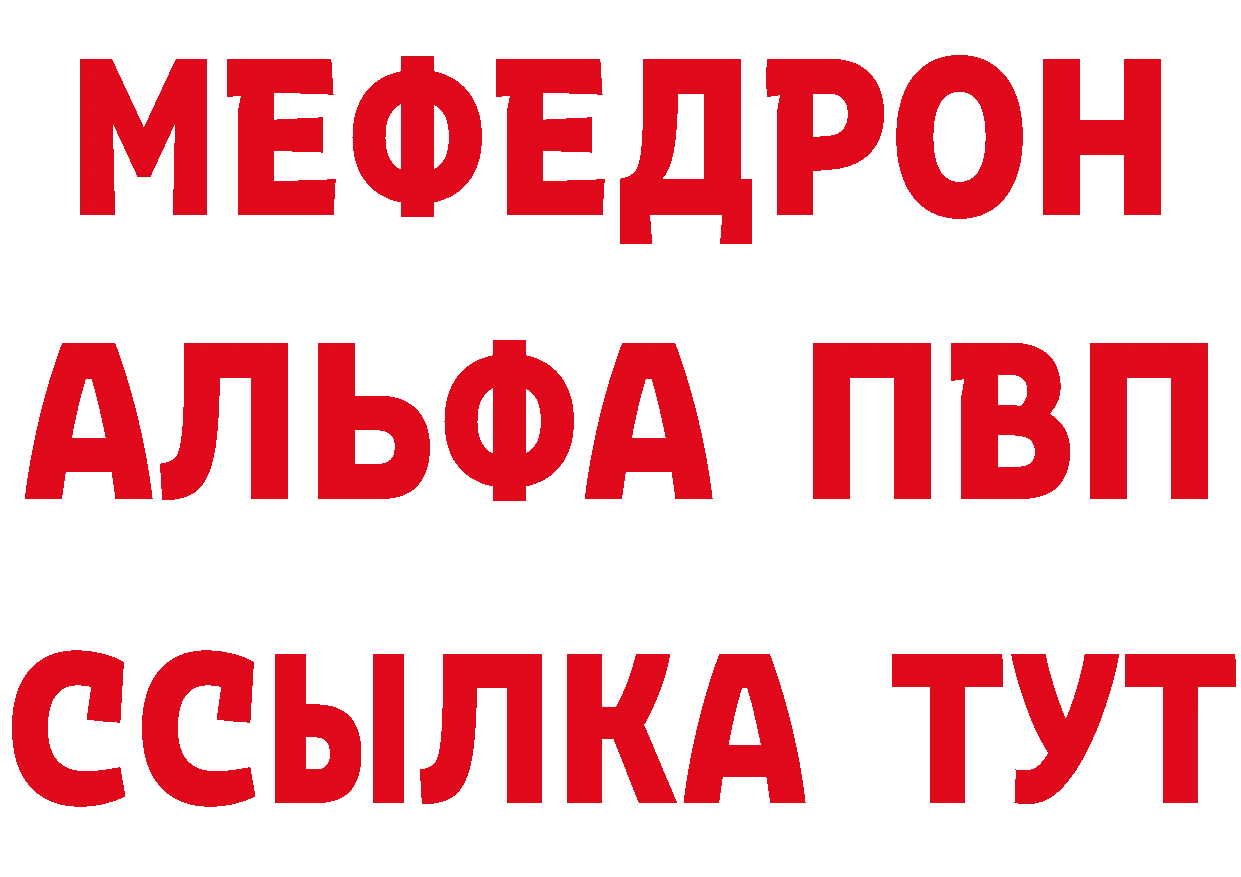 МЕФЕДРОН
АЛЬФА ПВП
ССЫЛКА ТУТ